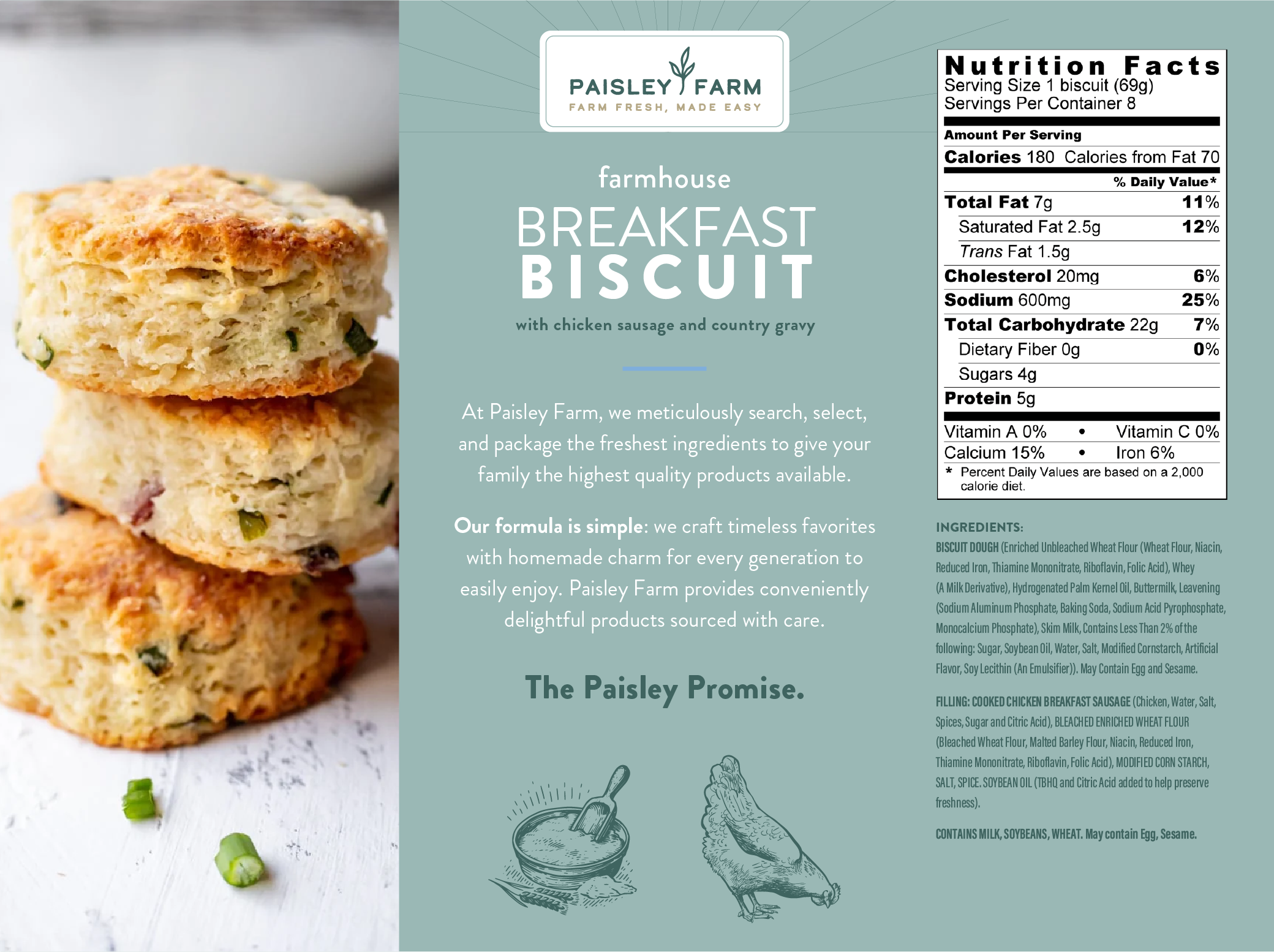 PAISLEY FARM
FARM FRESH, MADE EASY

farmhouse
BREAKFAST
BISCUIT
with chicken sausage and country gravy

At Paisley Farm, we meticulously search, select, and package the freshest ingredients to give your family the highest quality products available.

Our formula is simple: we craft timeless favorites with homemade charm for every generation to easily enjoy. Paisley Farm provides conveniently delightful products sourced with care.

The Paisley Promise.

Nutrition Facts
Serving Size 1 biscuit (69g)
Servings Per Container 8

Amount Per Serving
Calories 180 Calories from Fat 70

| | % Daily Value* |
|---|---|
| Total Fat 7g | 11% |
| Saturated Fat 2.5g | 12% |
| Trans Fat 1.5g | |
| Cholesterol 20mg | 6% |
| Sodium 600mg | 25% |
| Total Carbohydrate 22g | 7% |
| Dietary Fiber 0g | 0% |
| Sugars 4g | |
| Protein 5g | |

Vitamin A 0% • Vitamin C 0%
Calcium 15% • Iron 6%
* Percent Daily Values are based on a 2,000 calorie diet.

INGREDIENTS:
BISCUIT DOUGH (Enriched Unbleached Wheat Flour (Wheat Flour, Niacin, Reduced Iron, Thiamine Mononitrate, Riboflavin, Folic Acid), Whey (A Milk Derivative), Hydrogenated Palm Kernel Oil, Buttermilk, Leavening (Sodium Aluminum Phosphate, Baking Soda, Sodium Acid Pyrophosphate, Monocalcium Phosphate), Skim Milk, Contains Less Than 2% of the following: Sugar, Soybean Oil, Water, Salt, Modified Cornstarch, Artificial Flavor, Soy Lecithin (An Emulsifier)). May Contain Egg and Sesame.

FILLING: COOKED CHICKEN BREAKFAST SAUSAGE (Chicken, Water, Salt, Spices, Sugar and Citric Acid), BLEACHED ENRICHED WHEAT FLOUR (Bleached Wheat Flour, Malted Barley Flour, Niacin, Reduced Iron, Thiamine Mononitrate, Riboflavin, Folic Acid), MODIFIED CORN STARCH, SALT, SPICE. SOYBEAN OIL (TBHQ and Citric Acid added to help preserve freshness).

CONTAINS MILK, SOYBEANS, WHEAT. May contain Egg, Sesame.